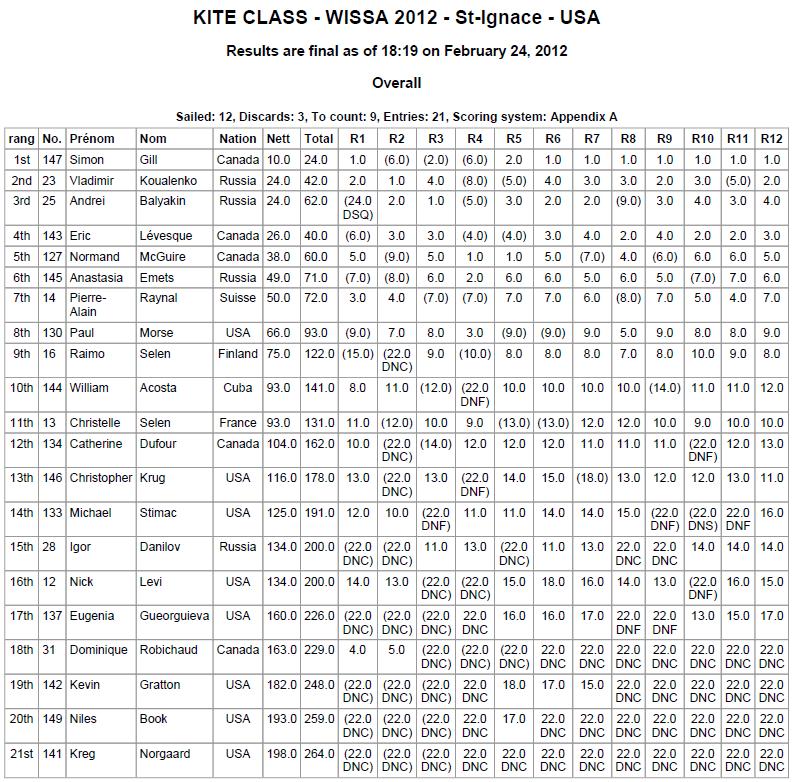 KITE CLASS - WISSA 2012 - St-Ignace - USA

Results are final as of 18:19 on February 24, 2012

Overall

Sailed: 12, Discards: 3, To count: 9, Entries: 21, Scoring system: Appendix A

| rang | No. | Prénom | Nom | Nation | Nett | Total | R1 | R2 | R3 | R4 | R5 | R6 | R7 | R8 | R9 | R10 | R11 | R12 |
|---|---|---|---|---|---|---|---|---|---|---|---|---|---|---|---|---|---|---|
| 1st | 147 | Simon | Gill | Canada | 10.0 | 24.0 | 1.0 | (6.0) | (2.0) | (6.0) | 2.0 | 1.0 | 1.0 | 1.0 | 1.0 | 1.0 | 1.0 | 1.0 |
| 2nd | 23 | Vladimir | Koualenko | Russia | 24.0 | 42.0 | 2.0 | 1.0 | 4.0 | (8.0) | (5.0) | 4.0 | 3.0 | 3.0 | 2.0 | 3.0 | (5.0) | 2.0 |
| 3rd | 25 | Andrei | Balyakin | Russia | 24.0 | 62.0 | (24.0 DSQ) | 2.0 | 1.0 | (5.0) | 3.0 | 2.0 | 2.0 | (9.0) | 3.0 | 4.0 | 3.0 | 4.0 |
| 4th | 143 | Eric | Lévesque | Canada | 26.0 | 40.0 | (6.0) | 3.0 | 3.0 | (4.0) | (4.0) | 3.0 | 4.0 | 2.0 | 4.0 | 2.0 | 2.0 | 3.0 |
| 5th | 127 | Normand | McGuire | Canada | 38.0 | 60.0 | 5.0 | (9.0) | 5.0 | 1.0 | 1.0 | 5.0 | (7.0) | 4.0 | (6.0) | 6.0 | 6.0 | 5.0 |
| 6th | 145 | Anastasia | Emets | Russia | 49.0 | 71.0 | (7.0) | (8.0) | 6.0 | 2.0 | 6.0 | 6.0 | 5.0 | 6.0 | 5.0 | (7.0) | 7.0 | 6.0 |
| 7th | 14 | Pierre-Alain | Raynal | Suisse | 50.0 | 72.0 | 3.0 | 4.0 | (7.0) | (7.0) | 7.0 | 7.0 | 6.0 | (8.0) | 7.0 | 5.0 | 4.0 | 7.0 |
| 8th | 130 | Paul | Morse | USA | 66.0 | 93.0 | (9.0) | 7.0 | 8.0 | 3.0 | (9.0) | (9.0) | 9.0 | 5.0 | 9.0 | 8.0 | 8.0 | 9.0 |
| 9th | 16 | Raimo | Selen | Finland | 75.0 | 122.0 | (15.0) | (22.0 DNC) | 9.0 | (10.0) | 8.0 | 8.0 | 8.0 | 7.0 | 8.0 | 10.0 | 9.0 | 8.0 |
| 10th | 144 | William | Acosta | Cuba | 93.0 | 141.0 | 8.0 | 11.0 | (12.0) | (22.0 DNF) | 10.0 | 10.0 | 10.0 | 10.0 | (14.0) | 11.0 | 11.0 | 12.0 |
| 11th | 13 | Christelle | Selen | France | 93.0 | 131.0 | 11.0 | (12.0) | 10.0 | 9.0 | (13.0) | (13.0) | 12.0 | 12.0 | 10.0 | 9.0 | 10.0 | 10.0 |
| 12th | 134 | Catherine | Dufour | Canada | 104.0 | 162.0 | 10.0 | (22.0 DNC) | (14.0) | 12.0 | 12.0 | 12.0 | 11.0 | 11.0 | 11.0 | (22.0 DNF) | 12.0 | 13.0 |
| 13th | 146 | Christopher | Krug | USA | 116.0 | 178.0 | 13.0 | (22.0 DNC) | 13.0 | (22.0 DNF) | 14.0 | 15.0 | (18.0) | 13.0 | 12.0 | 12.0 | 13.0 | 11.0 |
| 14th | 133 | Michael | Stimac | USA | 125.0 | 191.0 | 12.0 | 10.0 | (22.0 DNF) | 11.0 | 11.0 | 14.0 | 14.0 | 15.0 | (22.0 DNF) | (22.0 DNS) | 22.0 DNF | 16.0 |
| 15th | 28 | Igor | Danilov | Russia | 134.0 | 200.0 | (22.0 DNC) | (22.0 DNC) | 11.0 | 13.0 | (22.0 DNC) | 11.0 | 13.0 | 22.0 DNC | 22.0 DNC | 14.0 | 14.0 | 14.0 |
| 16th | 12 | Nick | Levi | USA | 134.0 | 200.0 | 14.0 | 13.0 | (22.0 DNC) | (22.0 DNC) | 15.0 | 18.0 | 16.0 | 14.0 | 13.0 | (22.0 DNF) | 16.0 | 15.0 |
| 17th | 137 | Eugenia | Gueorguieva | USA | 160.0 | 226.0 | (22.0 DNC) | (22.0 DNC) | (22.0 DNC) | 22.0 DNC | 16.0 | 16.0 | 17.0 | 22.0 DNF | 22.0 DNF | 13.0 | 15.0 | 17.0 |
| 18th | 31 | Dominique | Robichaud | Canada | 163.0 | 229.0 | 4.0 | 5.0 | (22.0 DNC) | (22.0 DNC) | (22.0 DNC) | 22.0 DNC | 22.0 DNC | 22.0 DNC | 22.0 DNC | 22.0 DNC | 22.0 DNC | 22.0 DNC |
| 19th | 142 | Kevin | Gratton | USA | 182.0 | 248.0 | (22.0 DNC) | (22.0 DNC) | (22.0 DNC) | 22.0 DNC | 18.0 | 17.0 | 15.0 | 22.0 DNC | 22.0 DNC | 22.0 DNC | 22.0 DNC | 22.0 DNC |
| 20th | 149 | Niles | Book | USA | 193.0 | 259.0 | (22.0 DNC) | (22.0 DNC) | (22.0 DNC) | 22.0 DNC | 17.0 | 22.0 DNC | 22.0 DNC | 22.0 DNC | 22.0 DNC | 22.0 DNC | 22.0 DNC | 22.0 DNC |
| 21st | 141 | Kreg | Norgaard | USA | 198.0 | 264.0 | (22.0 DNC) | (22.0 DNC) | (22.0 DNC) | 22.0 DNC | 22.0 DNC | 22.0 DNC | 22.0 DNC | 22.0 DNC | 22.0 DNC | 22.0 DNC | 22.0 DNC | 22.0 DNC |